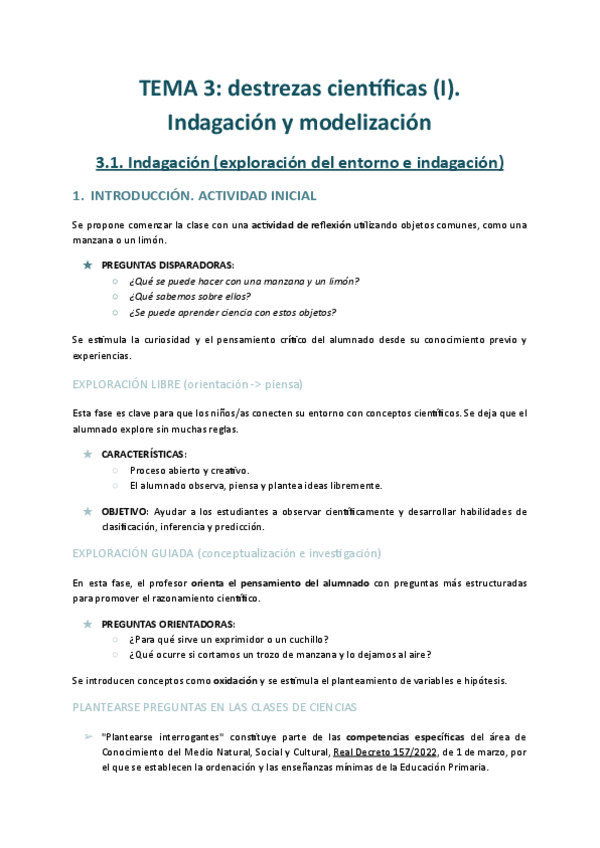 TEMA 3: destrezas científicas (I). Indagación y modelización

3.1. Indagación (exploración del entorno e indagación)

1. INTRODUCCIÓN. ACTIVIDAD INICIAL

Se propone comenzar la clase con una actividad de reflexión utilizando objetos comunes, como una manzana o un limón.

★ PREGUNTAS DISPARADORAS:
○ ¿Qué se puede hacer con una manzana y un limón?
○ ¿Qué sabemos sobre ellos?
○ ¿Se puede aprender ciencia con estos objetos?

Se estimula la curiosidad y el pensamiento crítico del alumnado desde su conocimiento previo y experiencias.

EXPLORACIÓN LIBRE (orientación -> piensa)

Esta fase es clave para que los niños/as conecten su entorno con conceptos científicos. Se deja que el alumnado explore sin muchas reglas.

★ CARACTERÍSTICAS:
○ Proceso abierto y creativo.
○ El alumnado observa, piensa y plantea ideas libremente.

★ OBJETIVO: Ayudar a los estudiantes a observar científicamente y desarrollar habilidades de clasificación, inferencia y predicción.

EXPLORACIÓN GUIADA (conceptualización e investigación)

En esta fase, el profesor orienta el pensamiento del alumnado con preguntas más estructuradas para promover el razonamiento científico.

★ PREGUNTAS ORIENTADORAS:
○ ¿Para qué sirve un exprimidor o un cuchillo?
○ ¿Qué ocurre si cortamos un trozo de manzana y lo dejamos al aire?

Se introducen conceptos como oxidación y se estimula el planteamiento de variables e hipótesis.

PLANTEARSE PREGUNTAS EN LAS CLASES DE CIENCIAS

➢ "Plantearse interrogantes" constituye parte de las competencias específicas del área de Conocimiento del Medio Natural, Social y Cultural, Real Decreto 157/2022, de 1 de marzo, por el que se establecen la ordenación y las enseñanzas mínimas de la Educación Primaria.